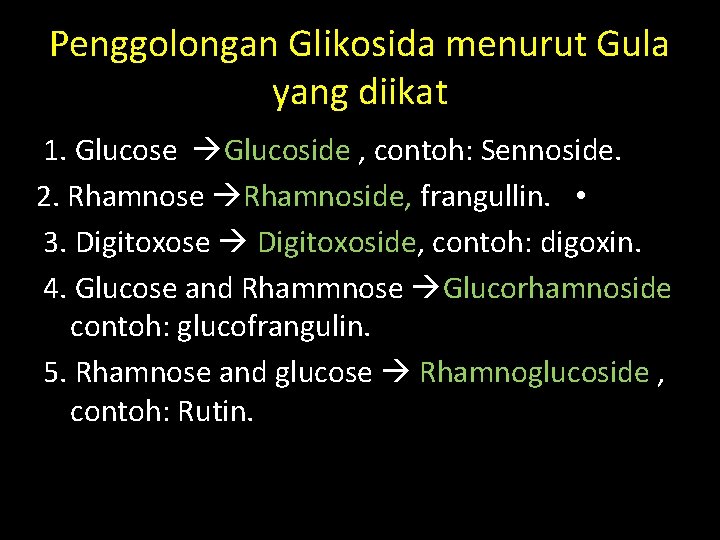 Penggolongan Glikosida menurut Gula yang diikat

1. Glucose →Glucoside , contoh: Sennoside.
2. Rhamnose →Rhamnoside, frangullin. •
3. Digitoxose → Digitoxoside, contoh: digoxin.
4. Glucose and Rhammnose →Glucorhamnoside contoh: glucofrangulin.
5. Rhamnose and glucose → Rhamnoglucoside , contoh: Rutin.